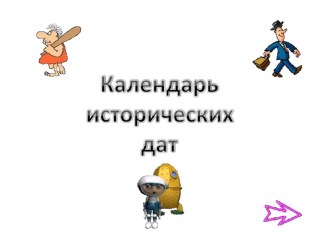 Календарь исторических дат